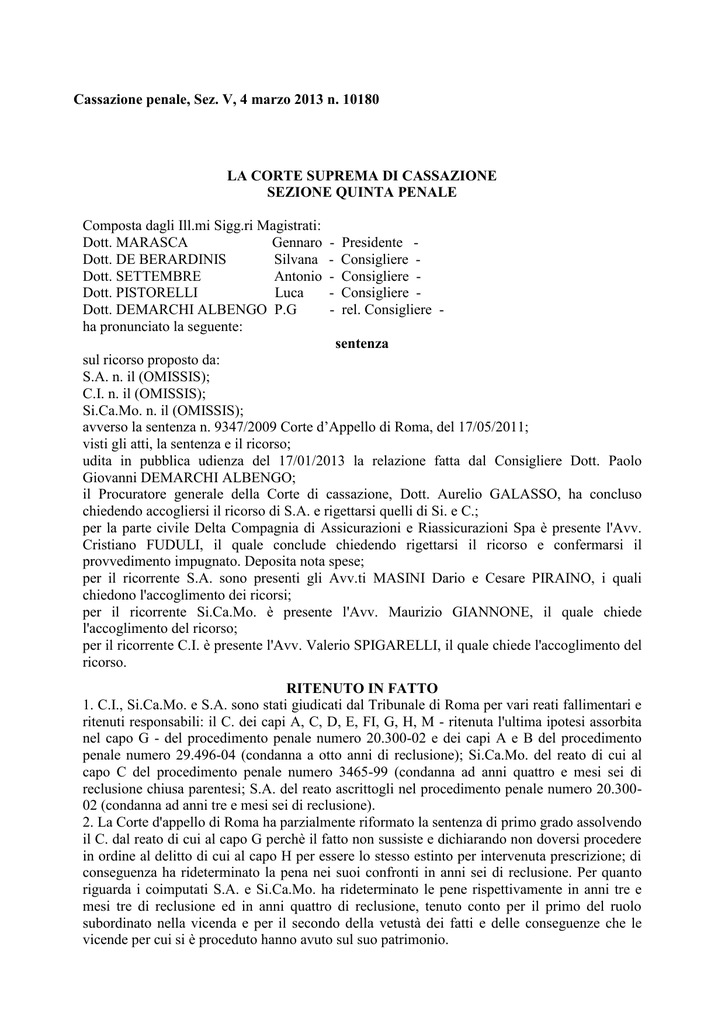 Cassazione penale, Sez. V, 4 marzo 2013 n. 10180

LA CORTE SUPREMA DI CASSAZIONE
SEZIONE QUINTA PENALE

Composta dagli Ill.mi Sigg.ri Magistrati:
Dott. MARASCA Gennaro - Presidente -
Dott. DE BERARDINIS Silvana - Consigliere -
Dott. SETTEMBRE Antonio - Consigliere -
Dott. PISTORELLI Luca - Consigliere -
Dott. DEMARCHI ALBENGO P.G - rel. Consigliere -
ha pronunciato la seguente:

sentenza

sul ricorso proposto da:
S.A. n. il (OMISSIS);
C.I. n. il (OMISSIS);
Si.Ca.Mo. n. il (OMISSIS);
avverso la sentenza n. 9347/2009 Corte d'Appello di Roma, del 17/05/2011;
visti gli atti, la sentenza e il ricorso;
udita in pubblica udienza del 17/01/2013 la relazione fatta dal Consigliere Dott. Paolo Giovanni DEMARCHI ALBENGO;
il Procuratore generale della Corte di cassazione, Dott. Aurelio GALASSO, ha concluso chiedendo accogliersi il ricorso di S.A. e rigettarsi quelli di Si. e C.;
per la parte civile Delta Compagnia di Assicurazioni e Riassicurazioni Spa è presente l'Avv. Cristiano FUDULI, il quale conclude chiedendo rigettarsi il ricorso e confermarsi il provvedimento impugnato. Deposita nota spese;
per il ricorrente S.A. sono presenti gli Avv.ti MASINI Dario e Cesare PIRAINO, i quali chiedono l'accoglimento dei ricorsi;
per il ricorrente Si.Ca.Mo. è presente l'Avv. Maurizio GIANNONE, il quale chiede l'accoglimento del ricorso;
per il ricorrente C.I. è presente l'Avv. Valerio SPIGARELLI, il quale chiede l'accoglimento del ricorso.

RITENUTO IN FATTO

1. C.I., Si.Ca.Mo. e S.A. sono stati giudicati dal Tribunale di Roma per vari reati fallimentari e ritenuti responsabili: il C. dei capi A, C, D, E, FI, G, H, M - ritenuta l'ultima ipotesi assorbita nel capo G - del procedimento penale numero 20.300-02 e dei capi A e B del procedimento penale numero 29.496-04 (condanna a otto anni di reclusione); Si.Ca.Mo. del reato di cui al capo C del procedimento penale numero 3465-99 (condanna ad anni quattro e mesi sei di reclusione chiusa parentesi; S.A. del reato ascrittogli nel procedimento penale numero 20.300-02 (condanna ad anni tre e mesi sei di reclusione).
2. La Corte d'appello di Roma ha parzialmente riformato la sentenza di primo grado assolvendo il C. dal reato di cui al capo G perchè il fatto non sussiste e dichiarando non doversi procedere in ordine al delitto di cui al capo H per essere lo stesso estinto per intervenuta prescrizione; di conseguenza ha rideterminato la pena nei suoi confronti in anni sei di reclusione. Per quanto riguarda i coimputati S.A. e Si.Ca.Mo. ha rideterminato le pene rispettivamente in anni tre e mesi tre di reclusione ed in anni quattro di reclusione, tenuto conto per il primo del ruolo subordinato nella vicenda e per il secondo della vetustà dei fatti e delle conseguenze che le vicende per cui si è proceduto hanno avuto sul suo patrimonio.